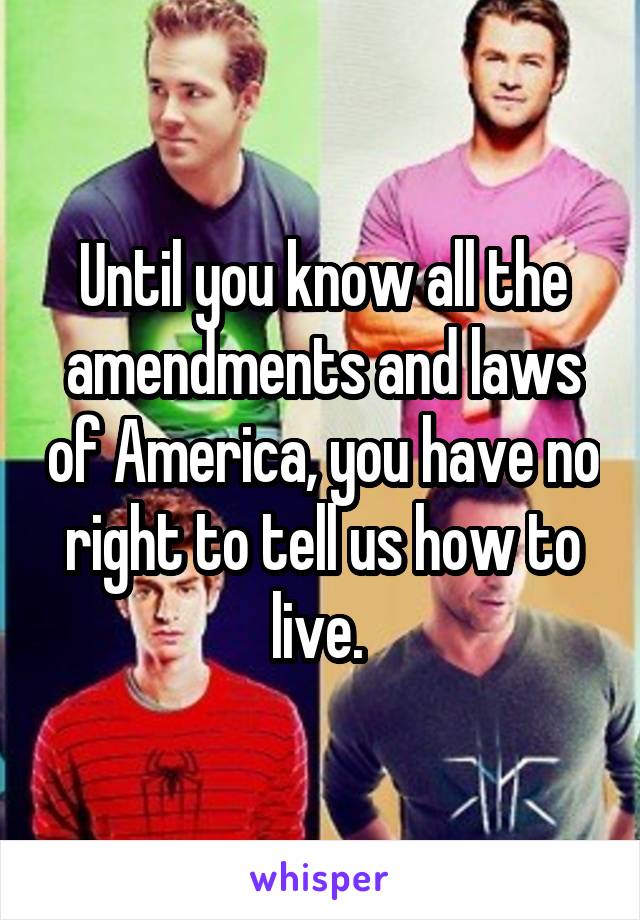 Until you know all the amendments and laws of America, you have no right to tell us how to live.

whisper